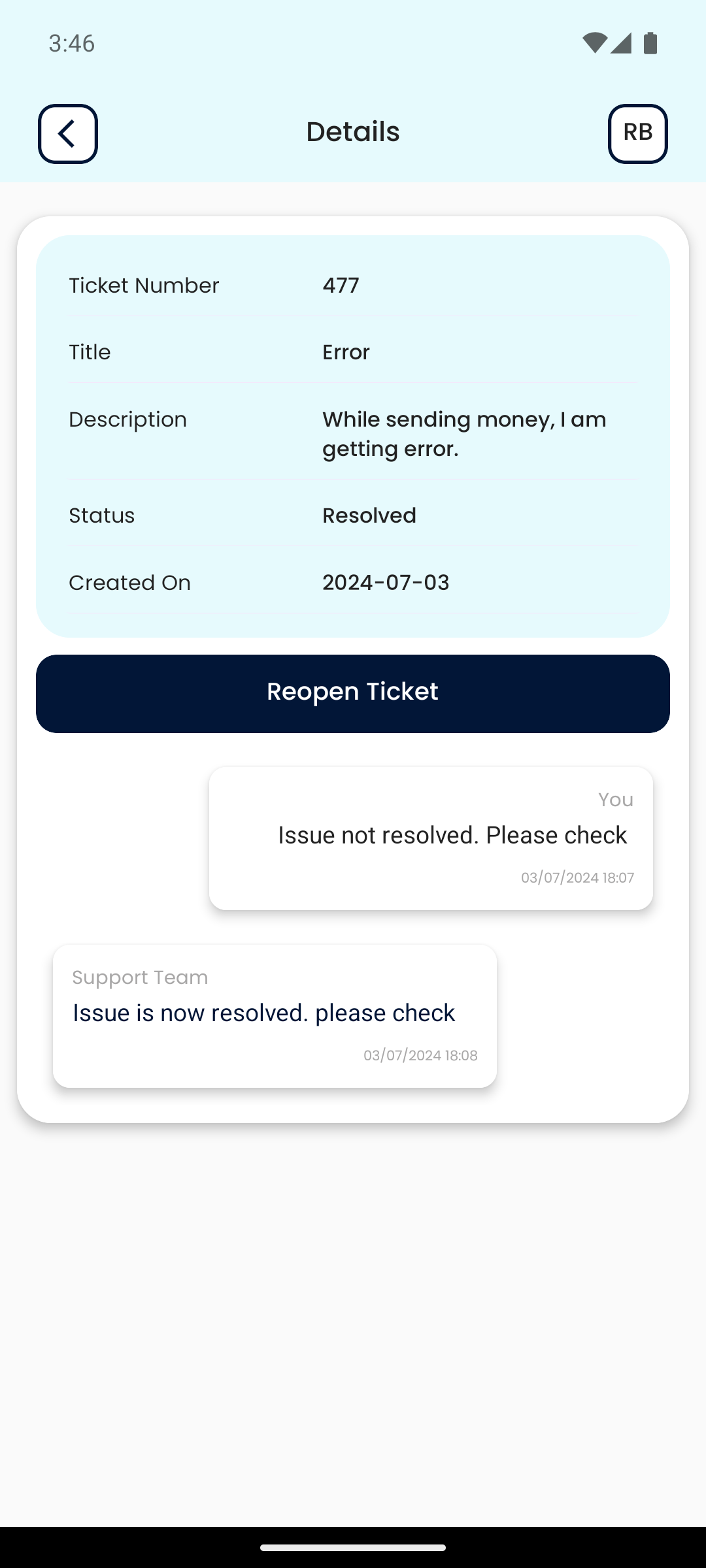 3:46

Details

RB

| Ticket Number | 477 |
|---|---|
| Title | Error |
| Description | While sending money, I am getting error. |
| Status | Resolved |
| Created On | 2024-07-03 |

Reopen Ticket

You
Issue not resolved. Please check
03/07/2024 18:07

Support Team
Issue is now resolved. please check
03/07/2024 18:08